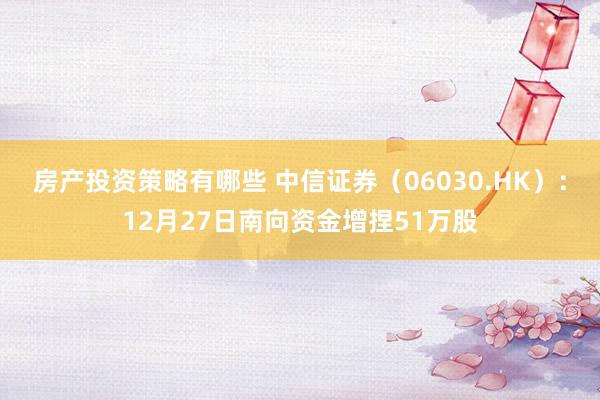 房产投资策略有哪些 中信证券（06030.HK）：12月27日南向资金增捏51万股